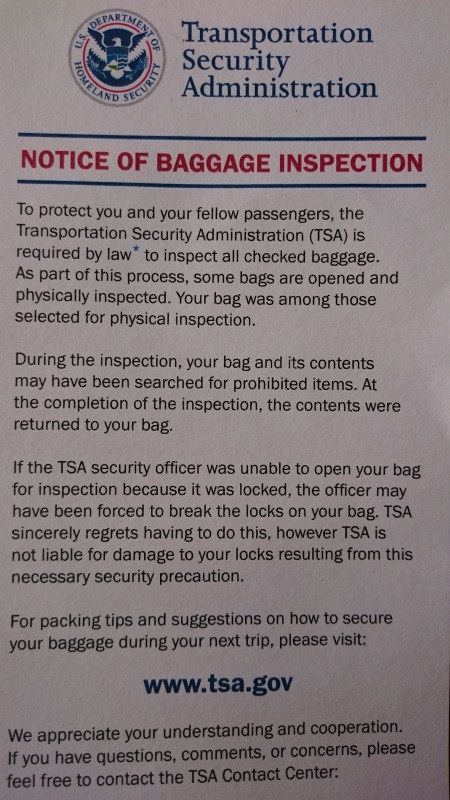 U.S. DEPARTMENT OF HOMELAND SECURITY

Transportation Security Administration

NOTICE OF BAGGAGE INSPECTION

To protect you and your fellow passengers, the Transportation Security Administration (TSA) is required by law* to inspect all checked baggage. As part of this process, some bags are opened and physically inspected. Your bag was among those selected for physical inspection.

During the inspection, your bag and its contents may have been searched for prohibited items. At the completion of the inspection, the contents were returned to your bag.

If the TSA security officer was unable to open your bag for inspection because it was locked, the officer may have been forced to break the locks on your bag. TSA sincerely regrets having to do this, however TSA is not liable for damage to your locks resulting from this necessary security precaution.

For packing tips and suggestions on how to secure your baggage during your next trip, please visit:

www.tsa.gov

We appreciate your understanding and cooperation. If you have questions, comments, or concerns, please feel free to contact the TSA Contact Center: